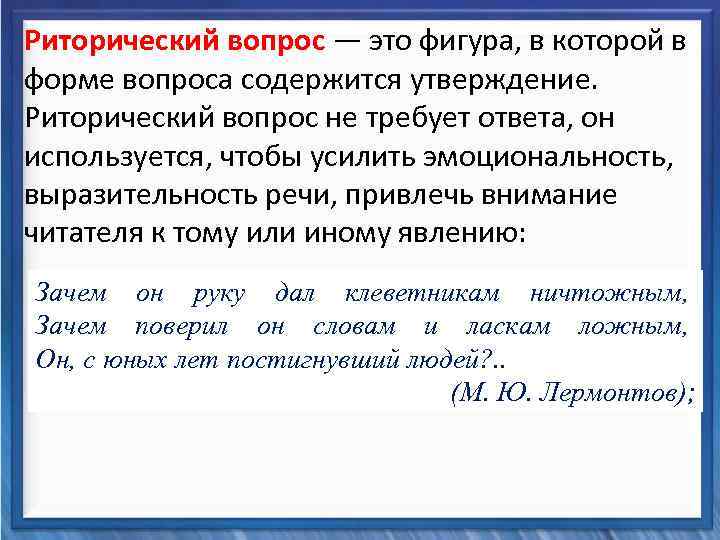 Риторический вопрос — это фигура, в которой в форме вопроса содержится утверждение. Риторический вопрос не требует ответа, он используется, чтобы усилить эмоциональность, выразительность речи, привлечь внимание читателя к тому или иному явлению:

Зачем он руку дал клеветникам ничтожным,
Зачем поверил он словам и ласкам ложным,
Он, с юных лет постигнувший людей?..
(М. Ю. Лермонтов);